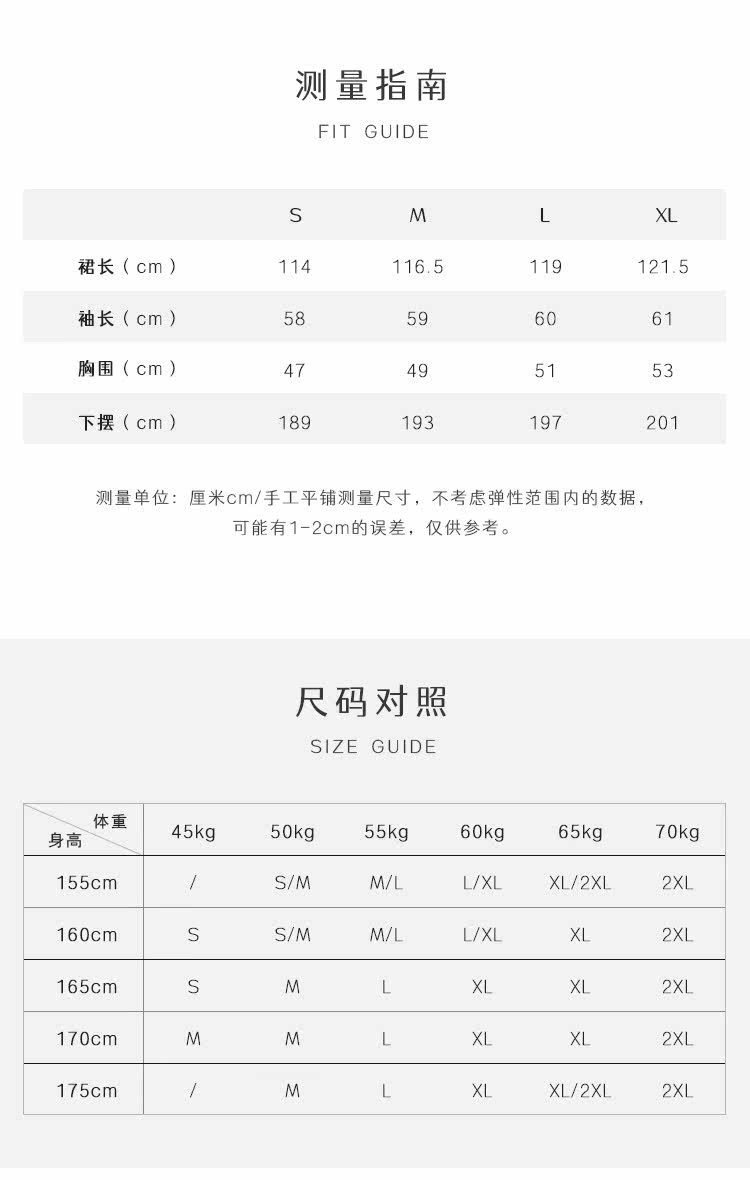 测量指南

FIT GUIDE

| | S | M | L | XL |
|---|---|---|---|---|
| 裙长（cm） | 114 | 116.5 | 119 | 121.5 |
| 袖长（cm） | 58 | 59 | 60 | 61 |
| 胸围（cm） | 47 | 49 | 51 | 53 |
| 下摆（cm） | 189 | 193 | 197 | 201 |

测量单位：厘米cm/手工平铺测量尺寸，不考虑弹性范围内的数据，可能有1-2cm的误差，仅供参考。

尺码对照

SIZE GUIDE

| 体重 身高 | 45kg | 50kg | 55kg | 60kg | 65kg | 70kg |
|---|---|---|---|---|---|---|
| 155cm | / | S/M | M/L | L/XL | XL/2XL | 2XL |
| 160cm | S | S/M | M/L | L/XL | XL | 2XL |
| 165cm | S | M | L | XL | XL | 2XL |
| 170cm | M | M | L | XL | XL | 2XL |
| 175cm | / | M | L | XL | XL/2XL | 2XL |